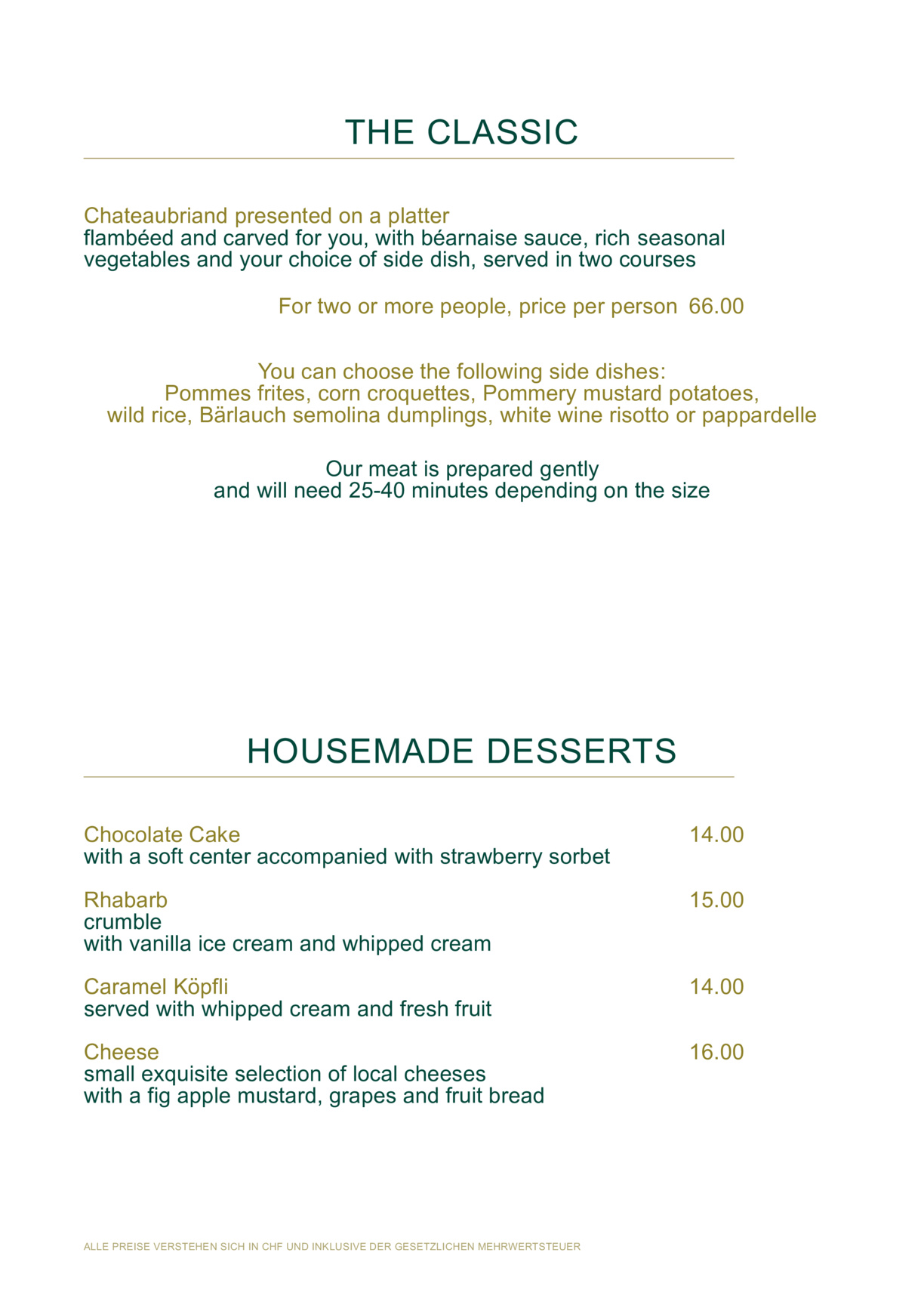 THE CLASSIC

Chateaubriand presented on a platter
flambéed and carved for you, with béarnaise sauce, rich seasonal vegetables and your choice of side dish, served in two courses

For two or more people, price per person 66.00

You can choose the following side dishes:
Pommes frites, corn croquettes, Pommery mustard potatoes, wild rice, Bärlauch semolina dumplings, white wine risotto or pappardelle

Our meat is prepared gently
and will need 25-40 minutes depending on the size

HOUSEMADE DESSERTS

Chocolate Cake 14.00
with a soft center accompanied with strawberry sorbet

Rhabarb 15.00
crumble
with vanilla ice cream and whipped cream

Caramel Köpfli 14.00
served with whipped cream and fresh fruit

Cheese 16.00
small exquisite selection of local cheeses
with a fig apple mustard, grapes and fruit bread

ALLE PREISE VERSTEHEN SICH IN CHF UND INKLUSIVE DER GESETZLICHEN MEHRWERTSTEUER